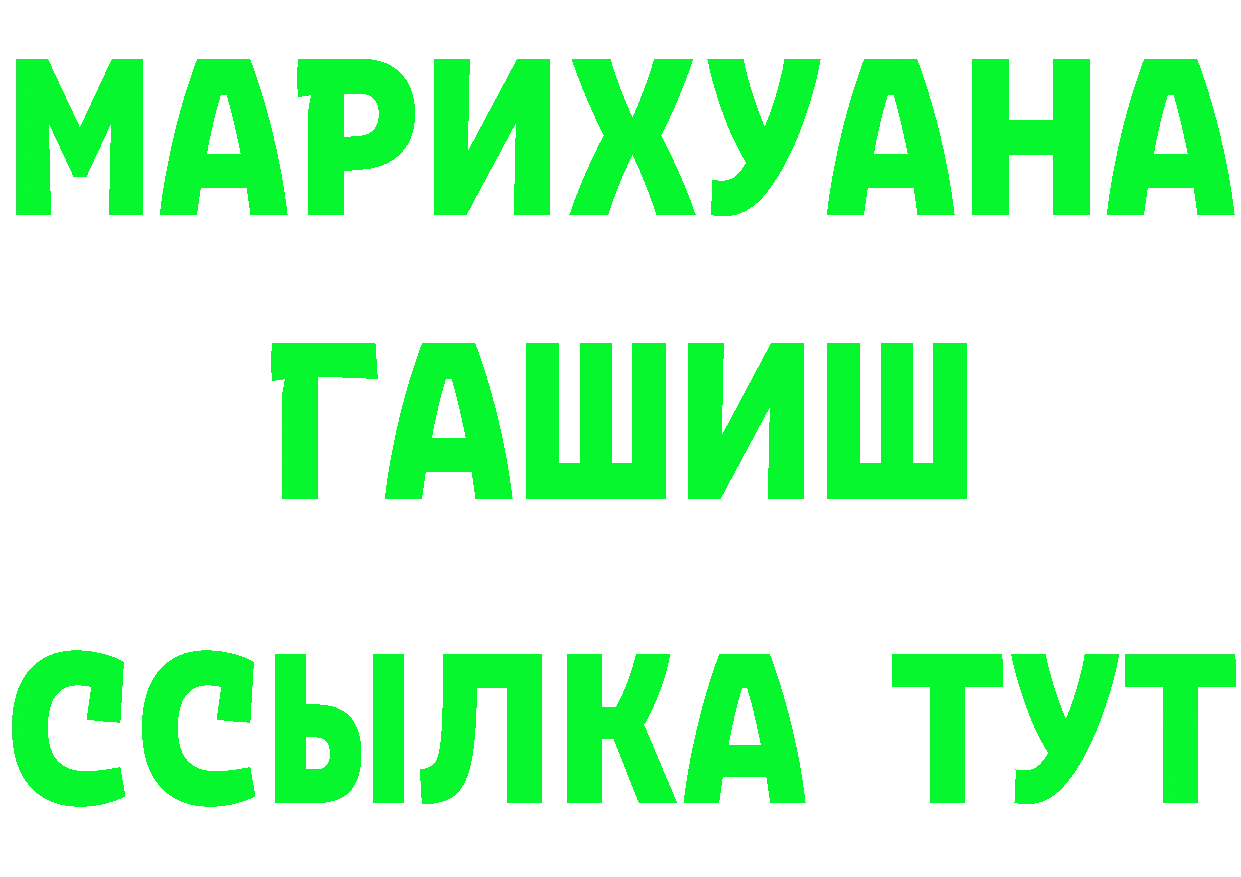 МАРИХУАНА
ГАШИШ
ССЫЛКА ТУТ